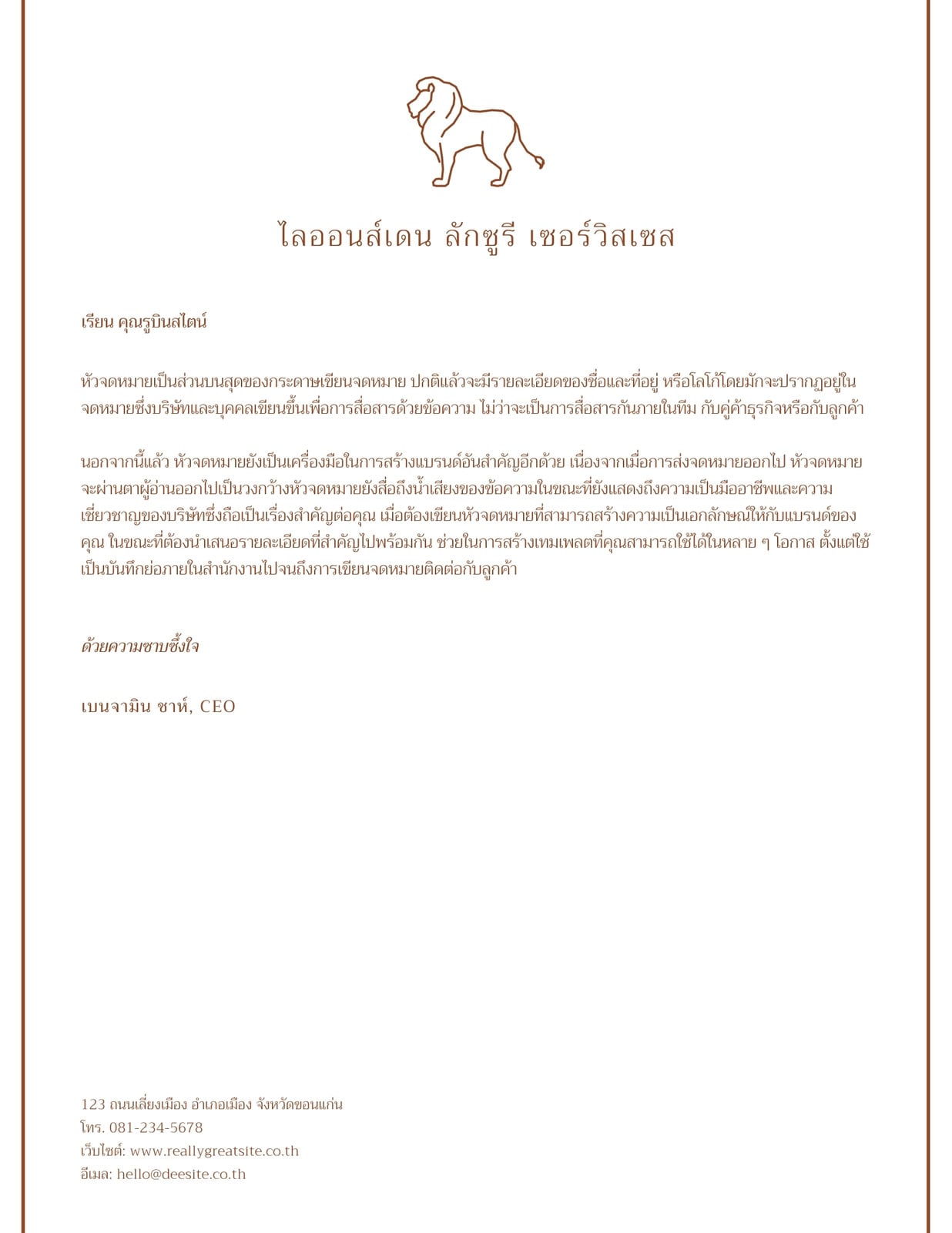 ไลออนส์เดน ลักซูรี เซอร์วิสเซส

เรียน คุณรูบินสไตน์

หัวจดหมายเป็นส่วนบนสุดของกระดาษเขียนจดหมาย ปกติแล้วจะมีรายละเอียดของชื่อและที่อยู่ หรือโลโก้โดยมักจะปรากฏอยู่ในจดหมายซึ่งบริษัทและบุคคลเขียนขึ้นเพื่อการสื่อสารด้วยข้อความ ไม่ว่าจะเป็นการสื่อสารกันภายในทีม กับคู่ค้าธุรกิจหรือกับลูกค้า

นอกจากนี้แล้ว หัวจดหมายยังเป็นเครื่องมือในการสร้างแบรนด์อันสำคัญอีกด้วย เนื่องจากเมื่อการส่งจดหมายออกไป หัวจดหมายจะผ่านตาผู้อ่านออกไปเป็นวงกว้างหัวจดหมายยังสื่อถึงน้ำเสียงของข้อความในขณะที่ยังแสดงถึงความเป็นมืออาชีพและความเชี่ยวชาญของบริษัทซึ่งถือเป็นเรื่องสำคัญต่อคุณ เมื่อต้องเขียนหัวจดหมายที่สามารถสร้างความเป็นเอกลักษณ์ให้กับแบรนด์ของคุณ ในขณะที่ต้องนำเสนอรายละเอียดที่สำคัญไปพร้อมกัน ช่วยในการสร้างเทมเพลตที่คุณสามารถใช้ได้ในหลาย ๆ โอกาส ตั้งแต่ใช้เป็นบันทึกย่อภายในสำนักงานไปจนถึงการเขียนจดหมายติดต่อกับลูกค้า

ด้วยความซาบซึ้งใจ

เบนจามิน ชาห์, CEO

123 ถนนเลี่ยงเมือง อำเภอเมือง จังหวัดขอนแก่น
โทร. 081-234-5678
เว็บไซต์: www.reallygreatsite.co.th
อีเมล: hello@deesite.co.th